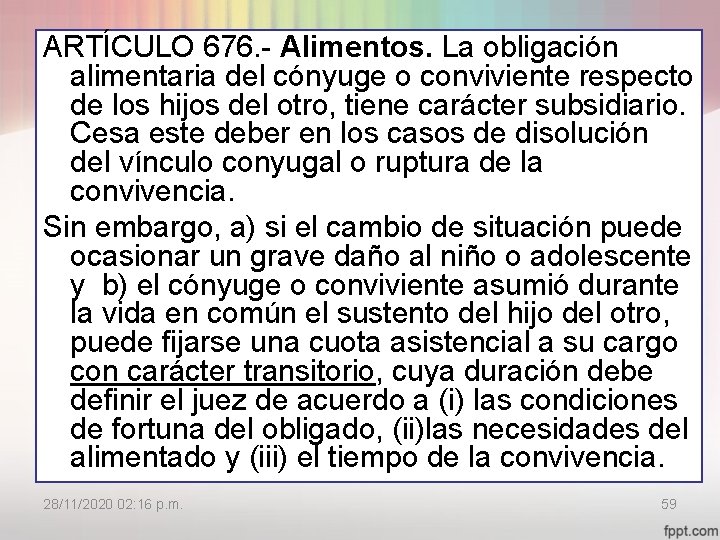 ARTÍCULO 676.- Alimentos. La obligación alimentaria del cónyuge o conviviente respecto de los hijos del otro, tiene carácter subsidiario. Cesa este deber en los casos de disolución del vínculo conyugal o ruptura de la convivencia.

Sin embargo, a) si el cambio de situación puede ocasionar un grave daño al niño o adolescente y b) el cónyuge o conviviente asumió durante la vida en común el sustento del hijo del otro, puede fijarse una cuota asistencial a su cargo con carácter transitorio, cuya duración debe definir el juez de acuerdo a (i) las condiciones de fortuna del obligado, (ii)las necesidades del alimentado y (iii) el tiempo de la convivencia.

28/11/2020 02:16 p.m.

59

fppt.com